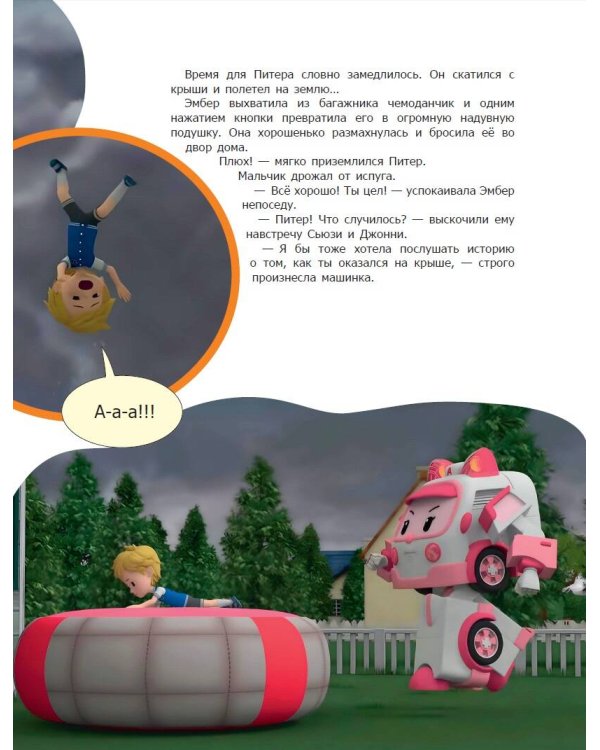 Время для Питера словно замедлилось. Он скатился с крыши и полетел на землю...

Эмбер выхватила из багажника чемоданчик и одним нажатием кнопки превратила его в огромную надувную подушку. Она хорошенько размахнулась и бросила её во двор дома.

Плюх! — мягко приземлился Питер.

Мальчик дрожал от испуга.

— Всё хорошо! Ты цел! — успокаивала Эмбер непоседу.

— Питер! Что случилось? — выскочили ему навстречу Сьюзи и Джонни.

— Я бы тоже хотела послушать историю о том, как ты оказался на крыше, — строго произнесла машинка.

А-а-а!!!